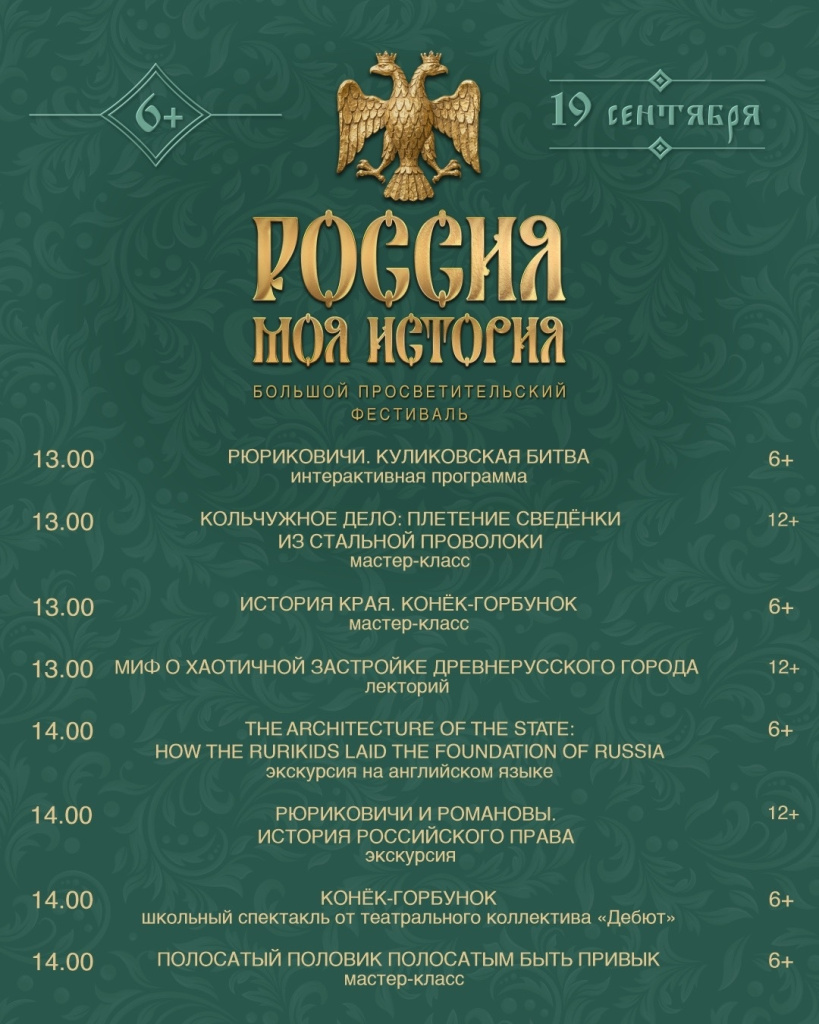 6+

19 сентября

РОССИЯ
МОЯ ИСТОРИЯ

БОЛЬШОЙ ПРОСВЕТИТЕЛЬСКИЙ ФЕСТИВАЛЬ

13.00 РЮРИКОВИЧИ. КУЛИКОВСКАЯ БИТВА
интерактивная программа
6+

13.00 КОЛЬЧУЖНОЕ ДЕЛО: ПЛЕТЕНИЕ СВЕДЁНКИ ИЗ СТАЛЬНОЙ ПРОВОЛОКИ
мастер-класс
12+

13.00 ИСТОРИЯ КРАЯ. КОНЁК-ГОРБУНОК
мастер-класс
6+

13.00 МИФ О ХАОТИЧНОЙ ЗАСТРОЙКЕ ДРЕВНЕРУССКОГО ГОРОДА
лекторий
12+

14.00 THE ARCHITECTURE OF THE STATE: HOW THE RURIKIDS LAID THE FOUNDATION OF RUSSIA
экскурсия на английском языке
6+

14.00 РЮРИКОВИЧИ И РОМАНОВЫ. ИСТОРИЯ РОССИЙСКОГО ПРАВА
экскурсия
12+

14.00 КОНЁК-ГОРБУНОК
школьный спектакль от театрального коллектива «Дебют»
6+

14.00 ПОЛОСАТЫЙ ПОЛОВИК ПОЛОСАТЫМ БЫТЬ ПРИВЫК
мастер-класс
6+